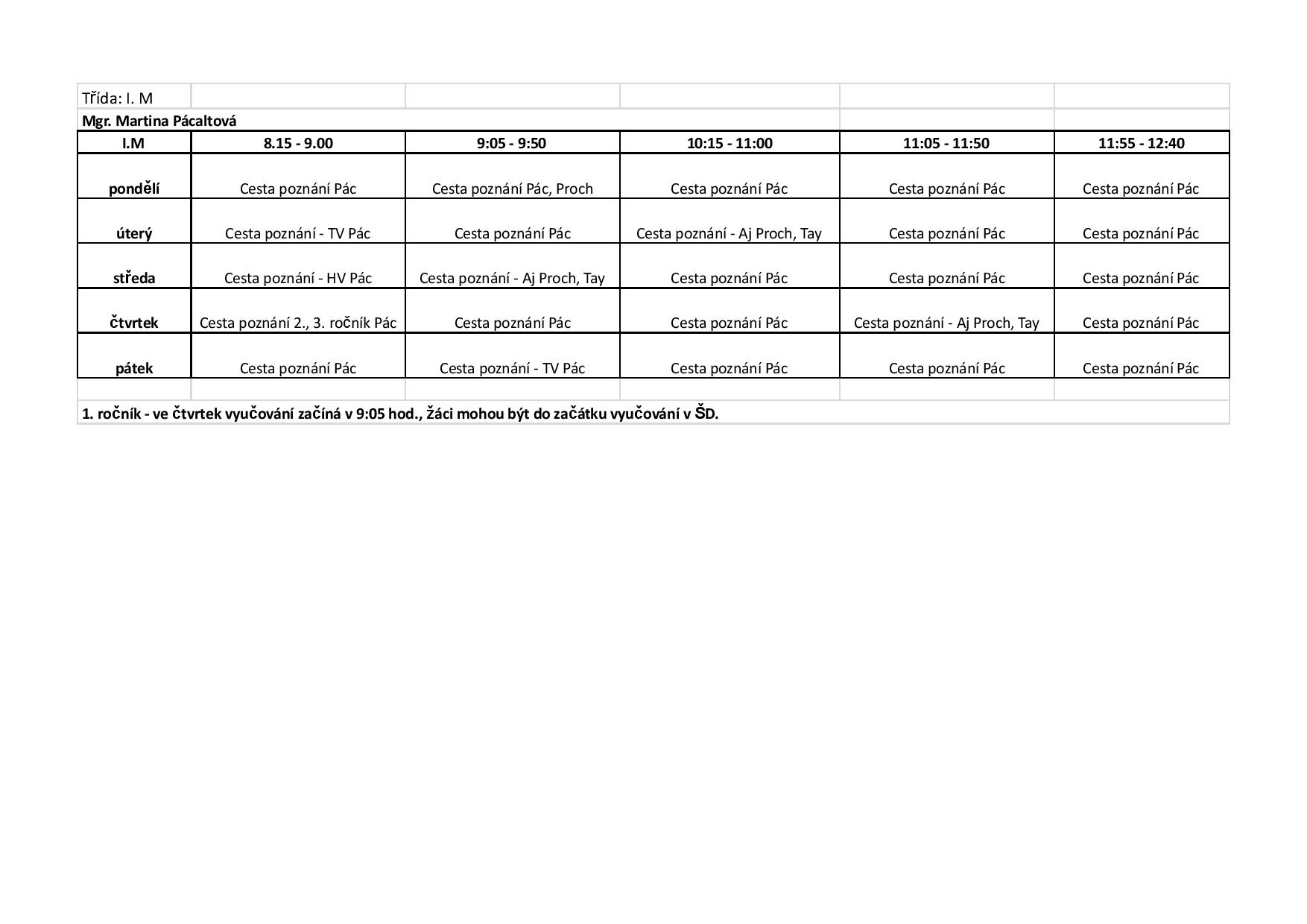 Třída: I. M

Mgr. Martina Pácaltová

| I.M | 8.15 - 9.00 | 9:05 - 9:50 | 10:15 - 11:00 | 11:05 - 11:50 | 11:55 - 12:40 |
|---|---|---|---|---|---|
| pondělí | Cesta poznání Pác | Cesta poznání Pác, Proch | Cesta poznání Pác | Cesta poznání Pác | Cesta poznání Pác |
| úterý | Cesta poznání - TV Pác | Cesta poznání Pác | Cesta poznání - Aj Proch, Tay | Cesta poznání Pác | Cesta poznání Pác |
| středa | Cesta poznání - HV Pác | Cesta poznání - Aj Proch, Tay | Cesta poznání Pác | Cesta poznání Pác | Cesta poznání Pác |
| čtvrtek | Cesta poznání 2., 3. ročník Pác | Cesta poznání Pác | Cesta poznání Pác | Cesta poznání - Aj Proch, Tay | Cesta poznání Pác |
| pátek | Cesta poznání Pác | Cesta poznání - TV Pác | Cesta poznání Pác | Cesta poznání Pác | Cesta poznání Pác |

1. ročník - ve čtvrtek vyučování začíná v 9:05 hod., žáci mohou být do začátku vyučování v ŠD.